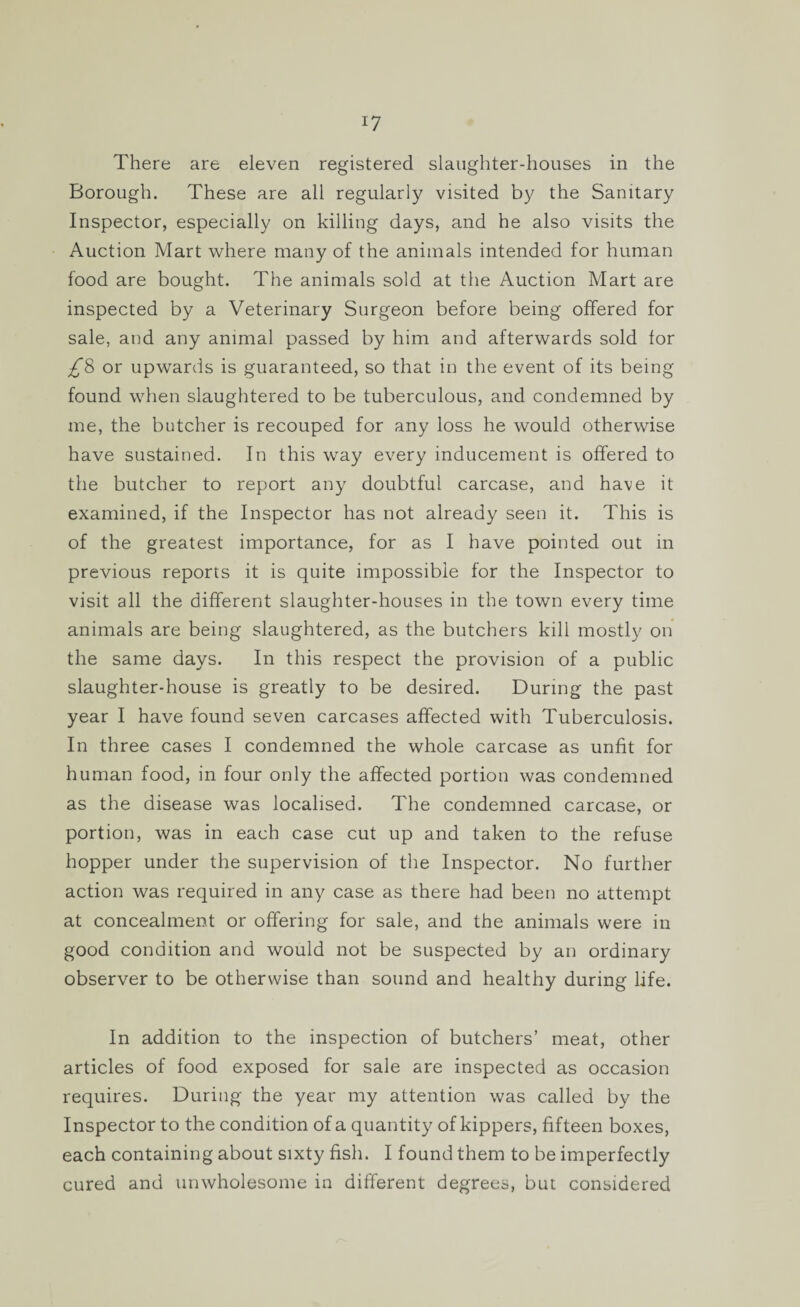 17

There are eleven registered slaughter-houses in the Borough. These are all regularly visited by the Sanitary Inspector, especially on killing days, and he also visits the Auction Mart where many of the animals intended for human food are bought. The animals sold at the Auction Mart are inspected by a Veterinary Surgeon before being offered for sale, and any animal passed by him and afterwards sold for £8 or upwards is guaranteed, so that in the event of its being found when slaughtered to be tuberculous, and condemned by me, the butcher is recouped for any loss he would otherwise have sustained. In this way every inducement is offered to the butcher to report any doubtful carcase, and have it examined, if the Inspector has not already seen it. This is of the greatest importance, for as I have pointed out in previous reports it is quite impossible for the Inspector to visit all the different slaughter-houses in the town every time animals are being slaughtered, as the butchers kill mostly on the same days. In this respect the provision of a public slaughter-house is greatly to be desired. During the past year I have found seven carcases affected with Tuberculosis. In three cases I condemned the whole carcase as unfit for human food, in four only the affected portion was condemned as the disease was localised. The condemned carcase, or portion, was in each case cut up and taken to the refuse hopper under the supervision of the Inspector. No further action was required in any case as there had been no attempt at concealment or offering for sale, and the animals were in good condition and would not be suspected by an ordinary observer to be otherwise than sound and healthy during life.

In addition to the inspection of butchers' meat, other articles of food exposed for sale are inspected as occasion requires. During the year my attention was called by the Inspector to the condition of a quantity of kippers, fifteen boxes, each containing about sixty fish. I found them to be imperfectly cured and unwholesome in different degrees, but considered